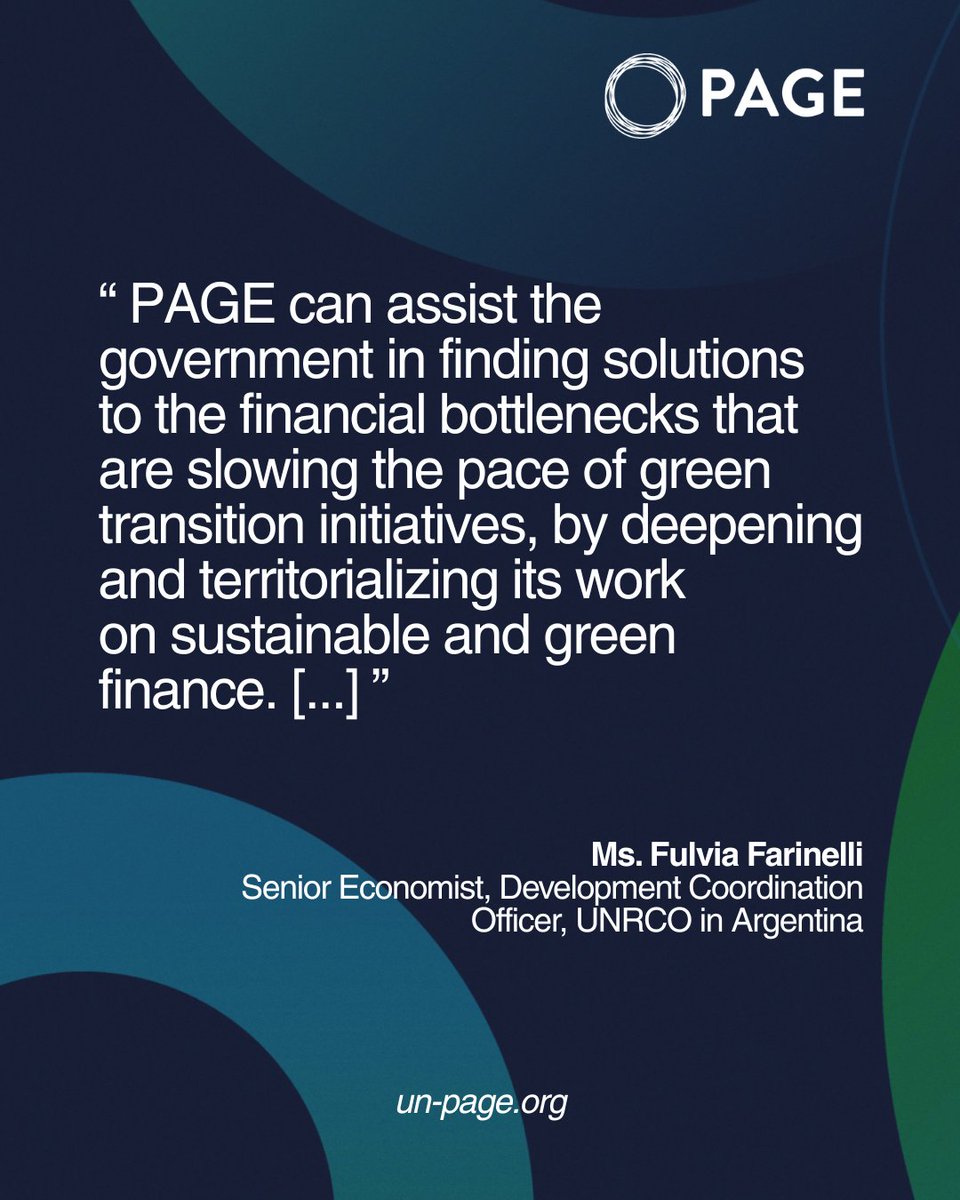 PAGE

" PAGE can assist the government in finding solutions to the financial bottlenecks that are slowing the pace of green transition initiatives, by deepening and territorializing its work on sustainable and green finance. [...] "

Ms. Fulvia Farinelli
Senior Economist, Development Coordination Officer, UNRCO in Argentina

un-page.org